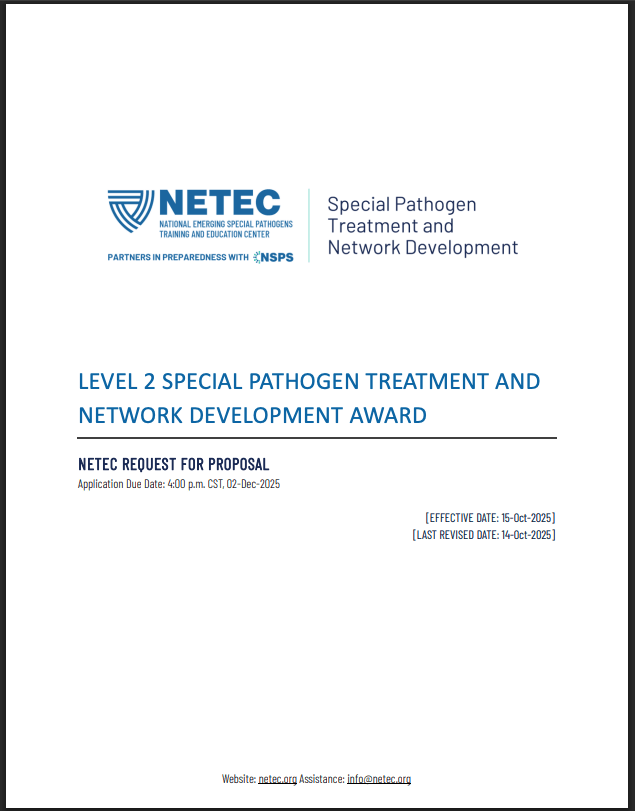 NETEC
NATIONAL EMERGING SPECIAL PATHOGENS TRAINING AND EDUCATION CENTER
PARTNERS IN PREPAREDNESS WITH NSPS

Special Pathogen Treatment and Network Development

LEVEL 2 SPECIAL PATHOGEN TREATMENT AND NETWORK DEVELOPMENT AWARD

NETEC REQUEST FOR PROPOSAL
Application Due Date: 4:00 p.m. CST, 02-Dec-2025

[EFFECTIVE DATE: 15-Oct-2025]
[LAST REVISED DATE: 14-Oct-2025]

Website: netec.org Assistance: info@netec.org